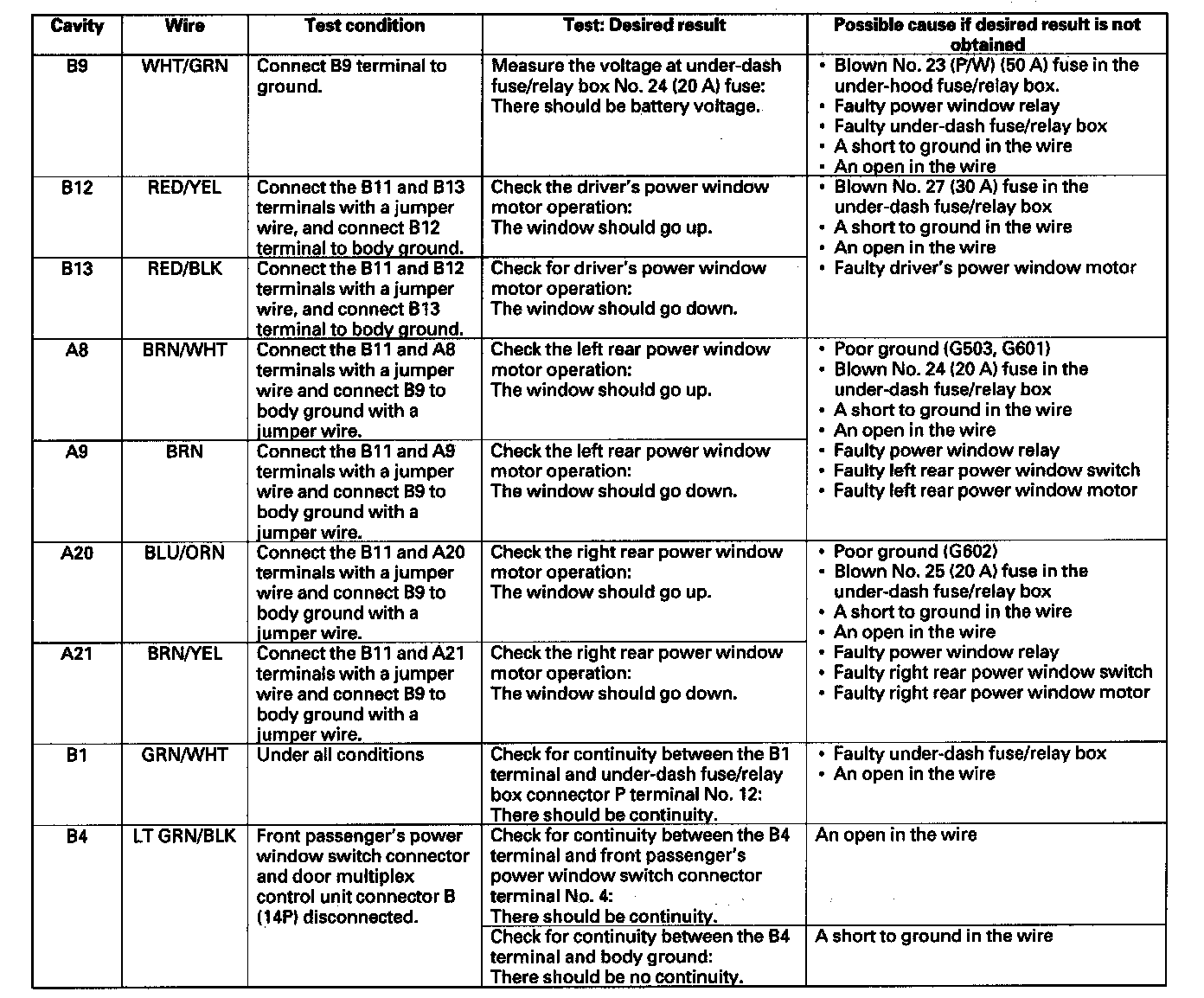 | Cavity | Wire | Test condition | Test: Desired result | Possible cause if desired result is not obtained |
|---|---|---|---|---|
| B9 | WHT/GRN | Connect B9 terminal to ground. | Measure the voltage at under-dash fuse/relay box No. 24 (20 A) fuse: There should be battery voltage. | • Blown No. 23 (P/W) (50 A) fuse in the under-hood fuse/relay box. • Faulty power window relay • Faulty under-dash fuse/relay box • A short to ground in the wire • An open in the wire |
| B12 | RED/YEL | Connect the B11 and B13 terminals with a jumper wire, and connect B12 terminal to body ground. | Check the driver's power window motor operation: The window should go up. | • Blown No. 27 (30 A) fuse in the under-dash fuse/relay box • A short to ground in the wire • An open in the wire • Faulty driver's power window motor |
| B13 | RED/BLK | Connect the B11 and B12 terminals with a jumper wire, and connect B13 terminal to body ground. | Check for driver's power window motor operation: The window should go down. | |
| A8 | BRN/WHT | Connect the B11 and A8 terminals with a jumper wire and connect B9 to body ground with a jumper wire. | Check the left rear power window motor operation: The window should go up. | • Poor ground (G503, G601) • Blown No. 24 (20 A) fuse in the under-dash fuse/relay box • A short to ground in the wire • An open in the wire • Faulty power window relay • Faulty left rear power window switch • Faulty left rear power window motor |
| A9 | BRN | Connect the B11 and A9 terminals with a jumper wire and connect B9 to body ground with a jumper wire. | Check the left rear power window motor operation: The window should go down. | |
| A20 | BLU/ORN | Connect the B11 and A20 terminals with a jumper wire and connect B9 to body ground with a jumper wire. | Check the right rear power window motor operation: The window should go up. | • Poor ground (G602) • Blown No. 25 (20 A) fuse in the under-dash fuse/relay box • A short to ground in the wire • An open in the wire • Faulty power window relay • Faulty right rear power window switch • Faulty right rear power window motor |
| A21 | BRN/YEL | Connect the B11 and A21 terminals with a jumper wire and connect B9 to body ground with a jumper wire. | Check the right rear power window motor operation: The window should go down. | |
| B1 | GRN/WHT | Under all conditions | Check for continuity between the B1 terminal and under-dash fuse/relay box connector P terminal No. 12: There should be continuity. | • Faulty under-dash fuse/relay box • An open in the wire |
| B4 | LT GRN/BLK | Front passenger's power window switch connector and door multiplex control unit connector B (14P) disconnected. | Check for continuity between the B4 terminal and front passenger's power window switch connector terminal No. 4: There should be continuity. | An open in the wire |
| | | | Check for continuity between the B4 terminal and body ground: There should be no continuity. | A short to ground in the wire |